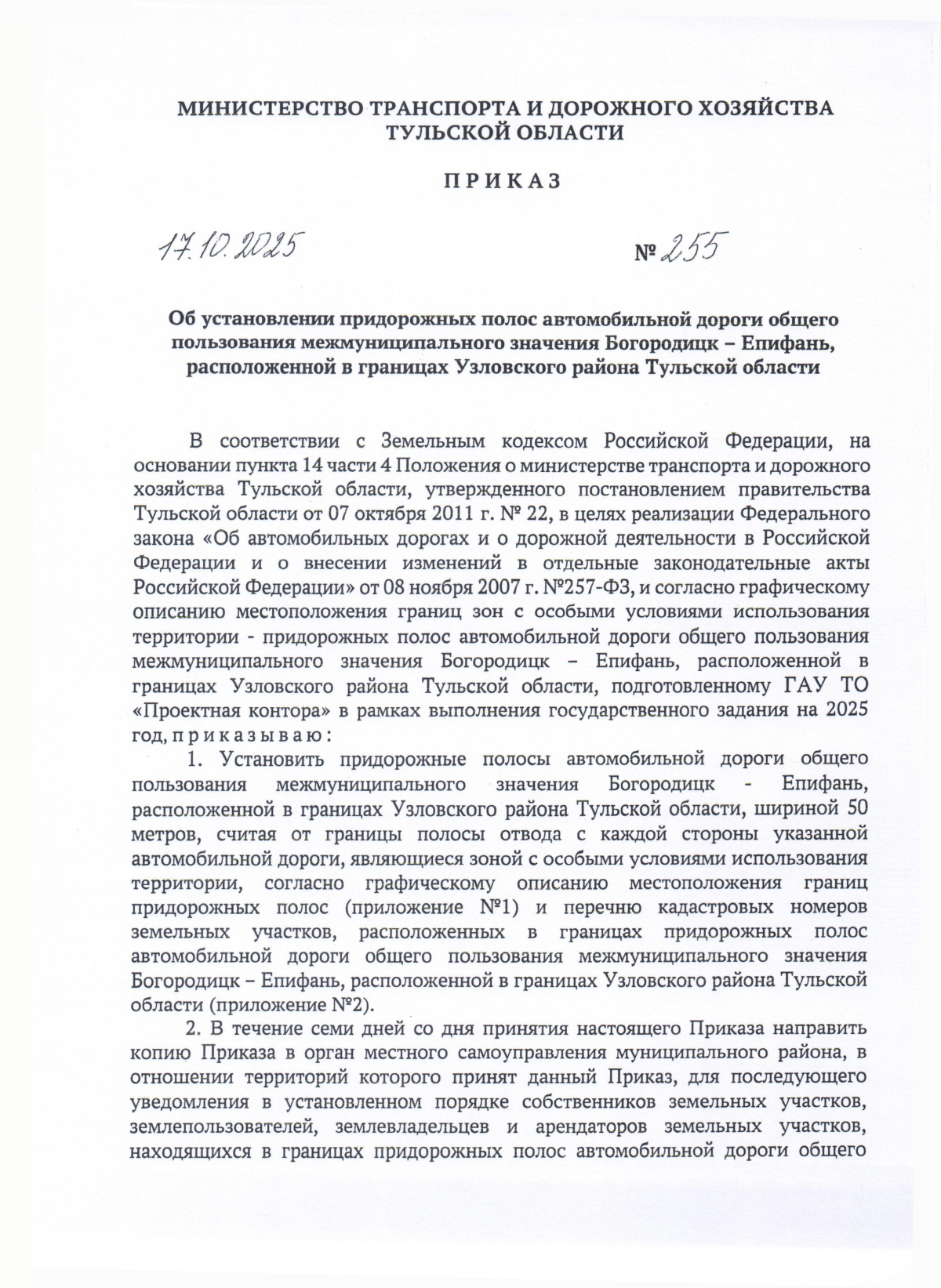 МИНИСТЕРСТВО ТРАНСПОРТА И ДОРОЖНОГО ХОЗЯЙСТВА ТУЛЬСКОЙ ОБЛАСТИ

П Р И К А З

17.10.2025 № 255

Об установлении придорожных полос автомобильной дороги общего пользования межмуниципального значения Богородицк – Епифань, расположенной в границах Узловского района Тульской области

В соответствии с Земельным кодексом Российской Федерации, на основании пункта 14 части 4 Положения о министерстве транспорта и дорожного хозяйства Тульской области, утвержденного постановлением правительства Тульской области от 07 октября 2011 г. № 22, в целях реализации Федерального закона «Об автомобильных дорогах и о дорожной деятельности в Российской Федерации и о внесении изменений в отдельные законодательные акты Российской Федерации» от 08 ноября 2007 г. №257-ФЗ, и согласно графическому описанию местоположения границ зон с особыми условиями использования территории - придорожных полос автомобильной дороги общего пользования межмуниципального значения Богородицк – Епифань, расположенной в границах Узловского района Тульской области, подготовленному ГАУ ТО «Проектная контора» в рамках выполнения государственного задания на 2025 год, п р и к а з ы в а ю :

1. Установить придорожные полосы автомобильной дороги общего пользования межмуниципального значения Богородицк - Епифань, расположенной в границах Узловского района Тульской области, шириной 50 метров, считая от границы полосы отвода с каждой стороны указанной автомобильной дороги, являющиеся зоной с особыми условиями использования территории, согласно графическому описанию местоположения границ придорожных полос (приложение №1) и перечню кадастровых номеров земельных участков, расположенных в границах придорожных полос автомобильной дороги общего пользования межмуниципального значения Богородицк – Епифань, расположенной в границах Узловского района Тульской области (приложение №2).

2. В течение семи дней со дня принятия настоящего Приказа направить копию Приказа в орган местного самоуправления муниципального района, в отношении территорий которого принят данный Приказ, для последующего уведомления в установленном порядке собственников земельных участков, землепользователей, землевладельцев и арендаторов земельных участков, находящихся в границах придорожных полос автомобильной дороги общего